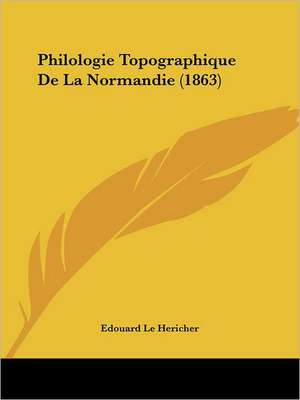 Philologie Topographique De La Normandie (1863)

Edouard Le Hericher